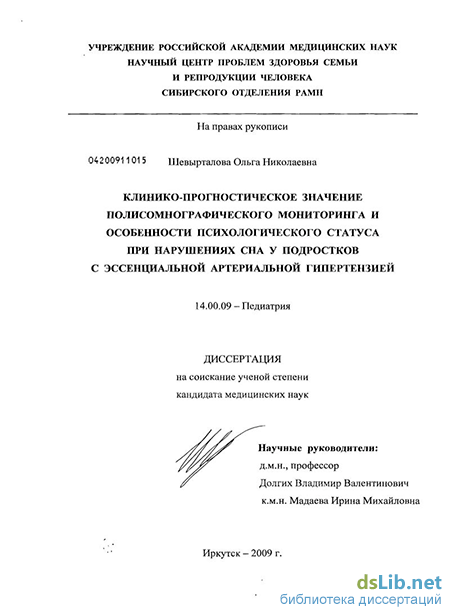 УЧРЕЖДЕНИЕ РОССИЙСКОЙ АКАДЕМИИ МЕДИЦИНСКИХ НАУК
НАУЧНЫЙ ЦЕНТР ПРОБЛЕМ ЗДОРОВЬЯ СЕМЬИ
И РЕПРОДУКЦИИ ЧЕЛОВЕКА
СИБИРСКОГО ОТДЕЛЕНИЯ РАМН

На правах рукописи

04200911015

Шевырталова Ольга Николаевна

КЛИНИКО-ПРОГНОСТИЧЕСКОЕ ЗНАЧЕНИЕ
ПОЛИСОМНОГРАФИЧЕСКОГО МОНИТОРИНГА И
ОСОБЕННОСТИ ПСИХОЛОГИЧЕСКОГО СТАТУСА
ПРИ НАРУШЕНИЯХ СНА У ПОДРОСТКОВ
С ЭССЕНЦИАЛЬНОЙ АРТЕРИАЛЬНОЙ ГИПЕРТЕНЗИЕЙ

14.00.09 – Педиатрия

ДИССЕРТАЦИЯ
на соискание ученой степени
кандидата медицинских наук

Научные руководители:
д.м.н., профессор
Долгих Владимир Валентинович
к.м.н. Мадаева Ирина Михайловна

Иркутск – 2009 г.

dsLib.net
библиотека диссертаций